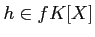 $h \in fK[X]$